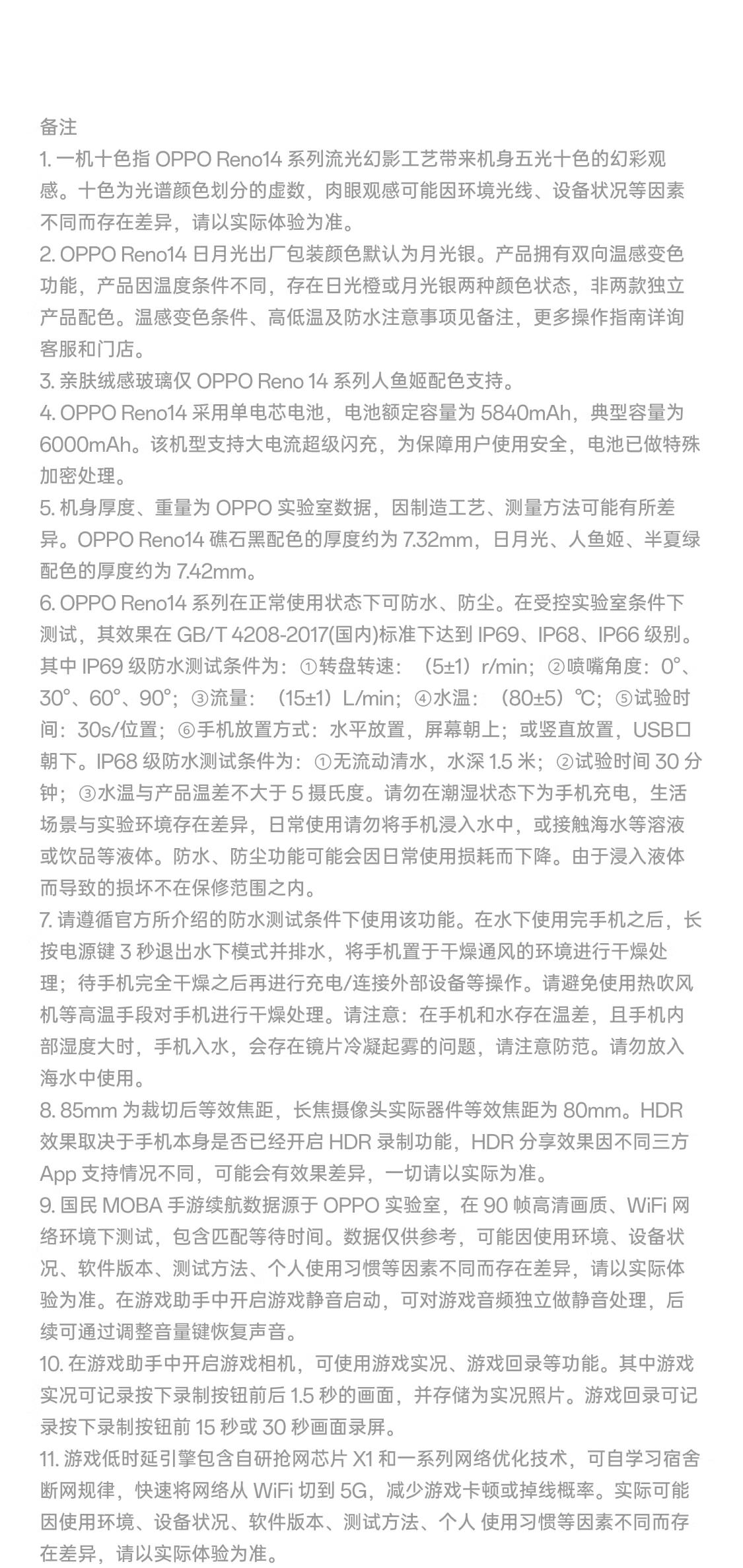 备注
1. 一机十色指 OPPO Reno14 系列流光幻影工艺带来机身五光十色的幻彩观感。十色为光谱颜色划分的虚数，肉眼观感可能因环境光线、设备状况等因素不同而存在差异，请以实际体验为准。
2. OPPO Reno14 日月光出厂包装颜色默认为月光银。产品拥有双向温感变色功能，产品因温度条件不同，存在日光橙或月光银两种颜色状态，非两款独立产品配色。温感变色条件、高低温及防水注意事项见备注，更多操作指南详询客服和门店。
3. 亲肤绒感玻璃仅 OPPO Reno 14 系列人鱼姬配色支持。
4. OPPO Reno14 采用单电芯电池，电池额定容量为 5840mAh，典型容量为 6000mAh。该机型支持大电流超级闪充，为保障用户使用安全，电池已做特殊加密处理。
5. 机身厚度、重量为 OPPO 实验室数据，因制造工艺、测量方法可能有所差异。OPPO Reno14 礁石黑配色的厚度约为 7.32mm，日月光、人鱼姬、半夏绿配色的厚度约为 7.42mm。
6. OPPO Reno14 系列在正常使用状态下可防水、防尘。在受控实验室条件下测试，其效果在 GB/T 4208-2017(国内)标准下达到 IP69、IP68、IP66 级别。其中 IP69 级防水测试条件为：①转盘转速：（5±1）r/min；②喷嘴角度：0°、30°、60°、90°；③流量：（15±1）L/min；④水温：（80±5）℃；⑤试验时间：30s/位置；⑥手机放置方式：水平放置，屏幕朝上；或竖直放置，USB口朝下。IP68 级防水测试条件为：①无流动清水，水深 1.5 米；②试验时间 30 分钟；③水温与产品温差不大于 5 摄氏度。请勿在潮湿状态下为手机充电，生活场景与实验环境存在差异，日常使用请勿将手机浸入水中，或接触海水等溶液或饮品等液体。防水、防尘功能可能会因日常使用损耗而下降。由于浸入液体而导致的损坏不在保修范围之内。
7. 请遵循官方所介绍的防水测试条件下使用该功能。在水下使用完手机之后，长按电源键 3 秒退出水下模式并排水，将手机置于干燥通风的环境进行干燥处理；待手机完全干燥之后再进行充电/连接外部设备等操作。请避免使用热吹风机等高温手段对手机进行干燥处理。请注意：在手机和水存在温差，且手机内部湿度大时，手机入水，会存在镜片冷凝起雾的问题，请注意防范。请勿放入海水中使用。
8. 85mm 为裁切后等效焦距，长焦摄像头实际器件等效焦距为 80mm。HDR 效果取决于手机本身是否已经开启 HDR 录制功能，HDR 分享效果因不同三方 App 支持情况不同，可能会有效果差异，一切请以实际为准。
9. 国民 MOBA 手游续航数据源于 OPPO 实验室，在 90 帧高清画质、WiFi 网络环境下测试，包含匹配等待时间。数据仅供参考，可能因使用环境、设备状况、软件版本、测试方法、个人使用习惯等因素不同而存在差异，请以实际体验为准。在游戏助手中开启游戏静音启动，可对游戏音频独立做静音处理，后续可通过调整音量键恢复声音。
10. 在游戏助手中开启游戏相机，可使用游戏实况、游戏回录等功能。其中游戏实况可记录按下录制按钮前后 1.5 秒的画面，并存储为实况照片。游戏回录可记录按下录制按钮前 15 秒或 30 秒画面录屏。
11. 游戏低时延引擎包含自研抢网芯片 X1 和一系列网络优化技术，可自学习宿舍断网规律，快速将网络从 WiFi 切到 5G，减少游戏卡顿或掉线概率。实际可能因使用环境、设备状况、软件版本、测试方法、个人 使用习惯等因素不同而存在差异，请以实际体验为准。